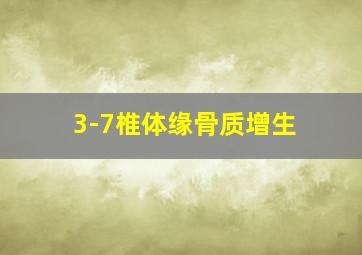 3-7椎体缘骨质增生